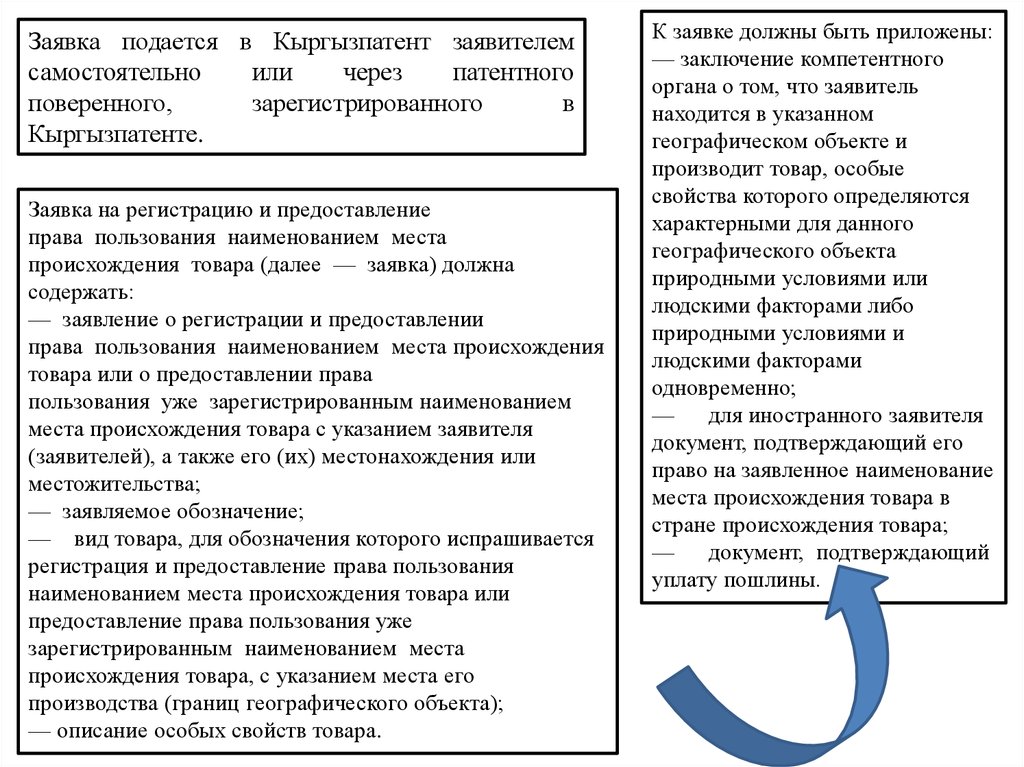 Заявка подается в Кыргызпатент заявителем самостоятельно или через патентного поверенного, зарегистрированного в Кыргызпатенте.

Заявка на регистрацию и предоставление права пользования наименованием места происхождения товара (далее — заявка) должна содержать:
— заявление о регистрации и предоставлении права пользования наименованием места происхождения товара или о предоставлении права пользования уже зарегистрированным наименованием места происхождения товара с указанием заявителя (заявителей), а также его (их) местонахождения или местожительства;
— заявляемое обозначение;
— вид товара, для обозначения которого испрашивается регистрация и предоставление права пользования наименованием места происхождения товара или предоставление права пользования уже зарегистрированным наименованием места происхождения товара, с указанием места его производства (границ географического объекта);
— описание особых свойств товара.

К заявке должны быть приложены:
— заключение компетентного органа о том, что заявитель находится в указанном географическом объекте и производит товар, особые свойства которого определяются характерными для данного географического объекта природными условиями или людскими факторами либо природными условиями и людскими факторами одновременно;
— для иностранного заявителя документ, подтверждающий его право на заявленное наименование места происхождения товара в стране происхождения товара;
— документ, подтверждающий уплату пошлины.